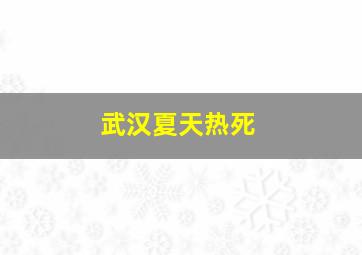 武汉夏天热死